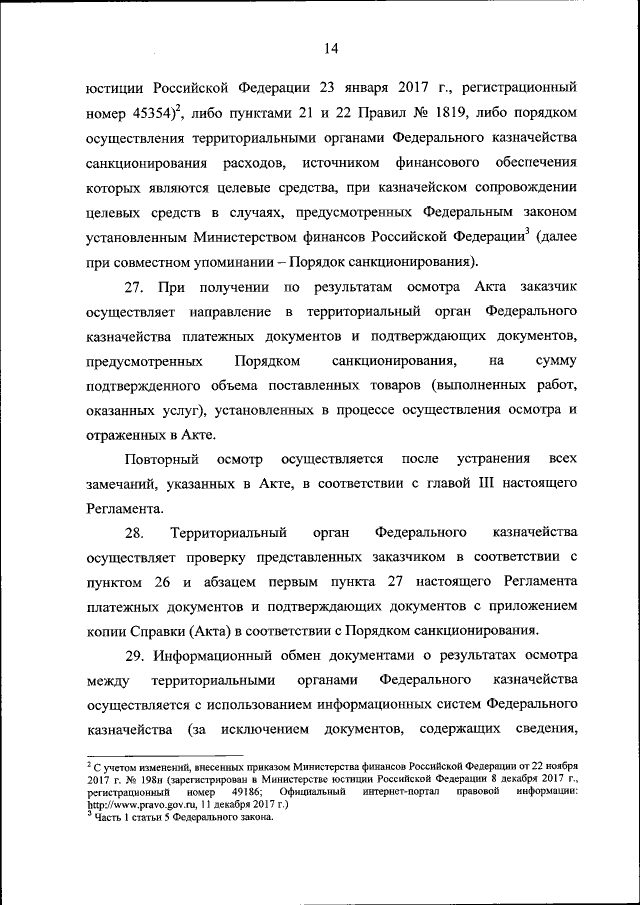 14

юстиции Российской Федерации 23 января 2017 г., регистрационный номер 45354)$^2$, либо пунктами 21 и 22 Правил № 1819, либо порядком осуществления территориальными органами Федерального казначейства санкционирования расходов, источником финансового обеспечения которых являются целевые средства, при казначейском сопровождении целевых средств в случаях, предусмотренных Федеральным законом установленным Министерством финансов Российской Федерации$^3$ (далее при совместном упоминании – Порядок санкционирования).

27. При получении по результатам осмотра Акта заказчик осуществляет направление в территориальный орган Федерального казначейства платежных документов и подтверждающих документов, предусмотренных Порядком санкционирования, на сумму подтвержденного объема поставленных товаров (выполненных работ, оказанных услуг), установленных в процессе осуществления осмотра и отраженных в Акте.

Повторный осмотр осуществляется после устранения всех замечаний, указанных в Акте, в соответствии с главой III настоящего Регламента.

28. Территориальный орган Федерального казначейства осуществляет проверку представленных заказчиком в соответствии с пунктом 26 и абзацем первым пункта 27 настоящего Регламента платежных документов и подтверждающих документов с приложением копии Справки (Акта) в соответствии с Порядком санкционирования.

29. Информационный обмен документами о результатах осмотра между территориальными органами Федерального казначейства осуществляется с использованием информационных систем Федерального казначейства (за исключением документов, содержащих сведения,

$^2$ С учетом изменений, внесенных приказом Министерства финансов Российской Федерации от 22 ноября 2017 г. № 198н (зарегистрирован в Министерстве юстиции Российской Федерации 8 декабря 2017 г., регистрационный номер 49186; Официальный интернет-портал правовой информации: http://www.pravo.gov.ru, 11 декабря 2017 г.)
$^3$ Часть 1 статьи 5 Федерального закона.